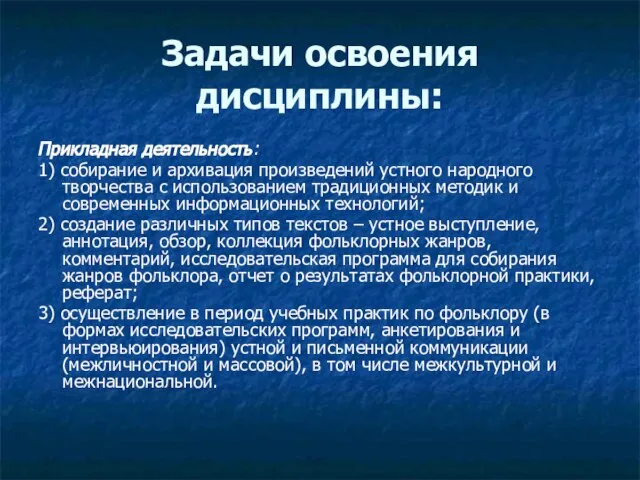 Задачи освоения дисциплины:

Прикладная деятельность:

1) собирание и архивация произведений устного народного творчества с использованием традиционных методик и современных информационных технологий;

2) создание различных типов текстов – устное выступление, аннотация, обзор, коллекция фольклорных жанров, комментарий, исследовательская программа для собирания жанров фольклора, отчет о результатах фольклорной практики, реферат;

3) осуществление в период учебных практик по фольклору (в формах исследовательских программ, анкетирования и интервьюирования) устной и письменной коммуникации (межличностной и массовой), в том числе межкультурной и межнациональной.